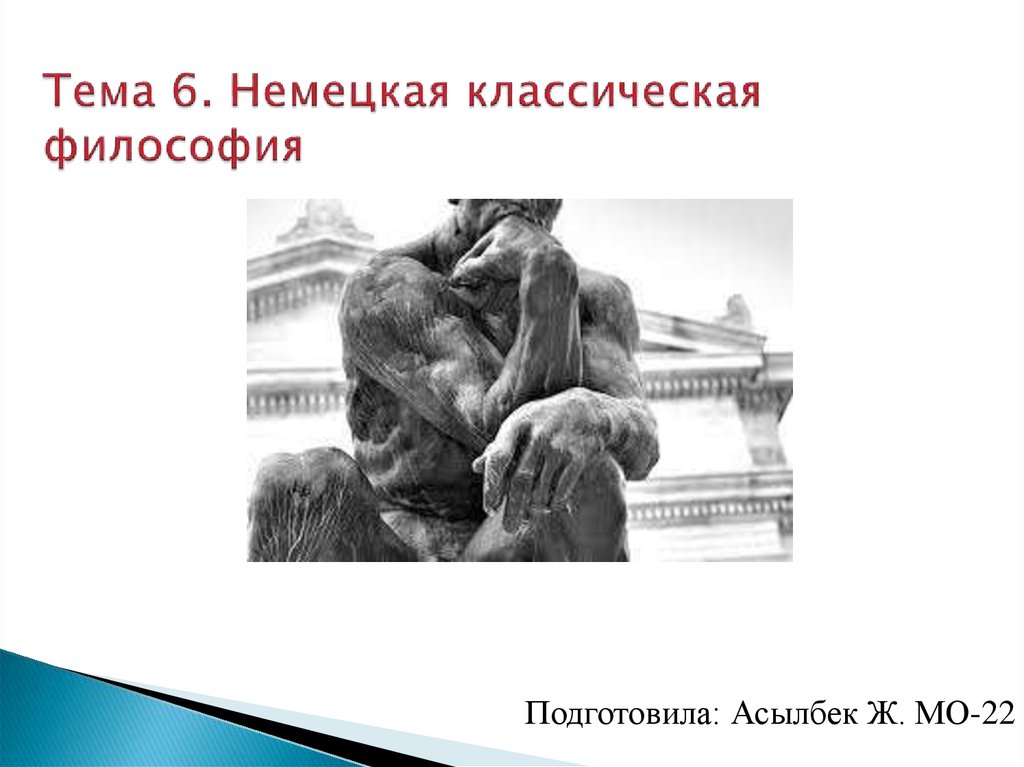 Тема 6. Немецкая классическая философия

Подготовила: Асылбек Ж. МО-22